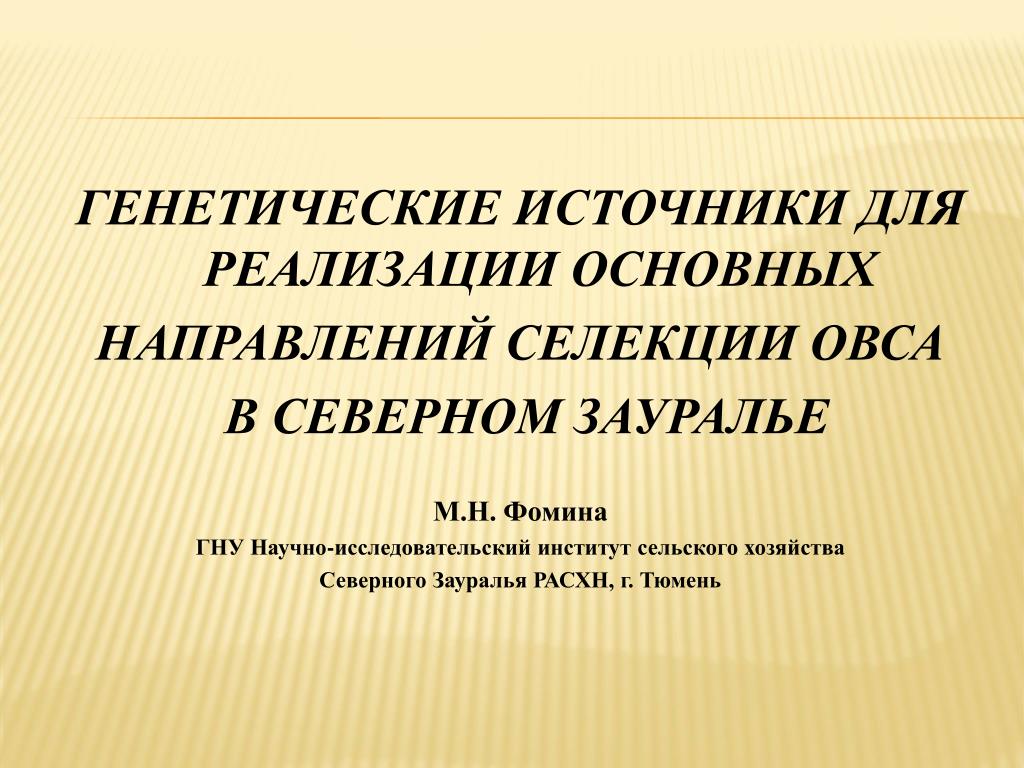 ГЕНЕТИЧЕСКИЕ ИСТОЧНИКИ ДЛЯ РЕАЛИЗАЦИИ ОСНОВНЫХ НАПРАВЛЕНИЙ СЕЛЕКЦИИ ОВСА В СЕВЕРНОМ ЗАУРАЛЬЕ

М.Н. Фомина

ГНУ Научно-исследовательский институт сельского хозяйства Северного Зауралья РАСХН, г. Тюмень